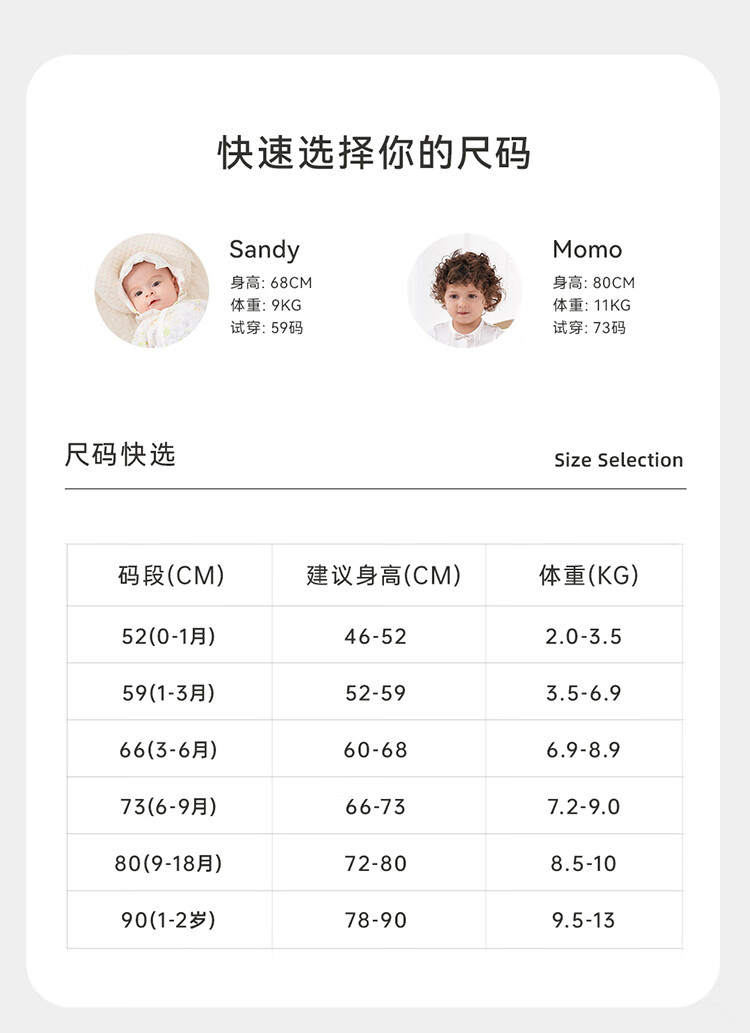 快速选择你的尺码

Sandy
身高: 68CM
体重: 9KG
试穿: 59码

Momo
身高: 80CM
体重: 11KG
试穿: 73码

尺码快选

Size Selection

| 码段(CM) | 建议身高(CM) | 体重(KG) |
|---|---|---|
| 52(0-1月) | 46-52 | 2.0-3.5 |
| 59(1-3月) | 52-59 | 3.5-6.9 |
| 66(3-6月) | 60-68 | 6.9-8.9 |
| 73(6-9月) | 66-73 | 7.2-9.0 |
| 80(9-18月) | 72-80 | 8.5-10 |
| 90(1-2岁) | 78-90 | 9.5-13 |